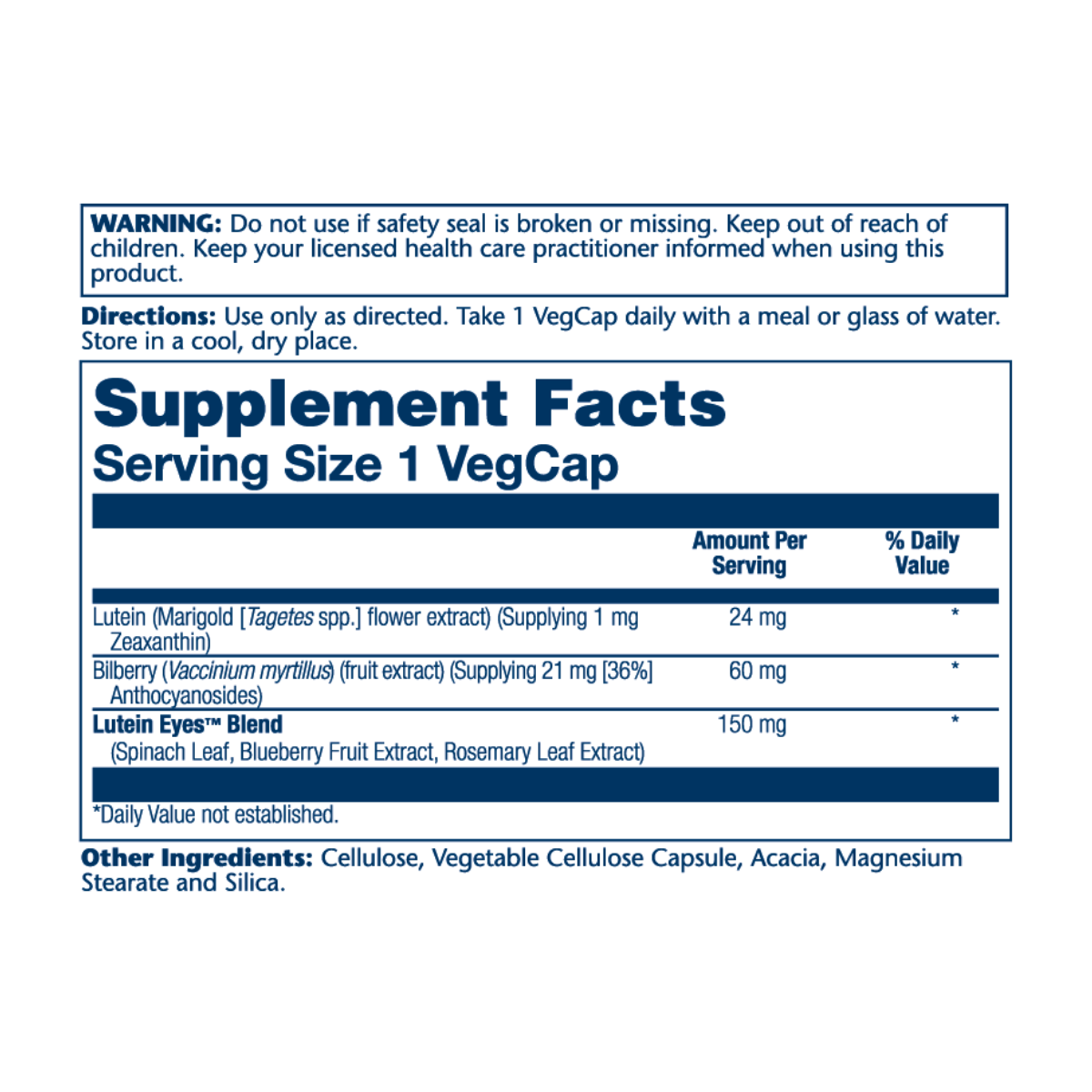 WARNING: Do not use if safety seal is broken or missing. Keep out of reach of children. Keep your licensed health care practitioner informed when using this product.

Directions: Use only as directed. Take 1 VegCap daily with a meal or glass of water. Store in a cool, dry place.

Supplement Facts
Serving Size 1 VegCap

| | Amount Per Serving | % Daily Value |
|---|---|---|
| Lutein (Marigold [Tagetes spp.] flower extract) (Supplying 1 mg Zeaxanthin) | 24 mg | * |
| Bilberry (Vaccinium myrtillus) (fruit extract) (Supplying 21 mg [36%] Anthocyanosides) | 60 mg | * |
| Lutein Eyes™ Blend (Spinach Leaf, Blueberry Fruit Extract, Rosemary Leaf Extract) | 150 mg | * |

*Daily Value not established.

Other Ingredients: Cellulose, Vegetable Cellulose Capsule, Acacia, Magnesium Stearate and Silica.